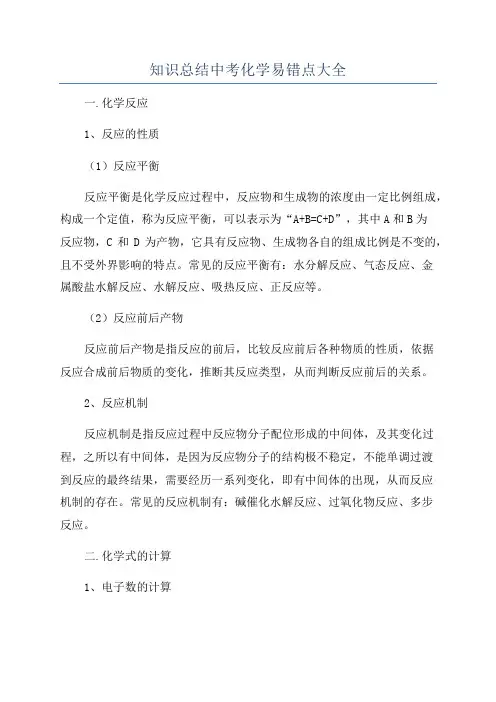 知识总结中考化学易错点大全

一.化学反应

1、反应的性质

（1）反应平衡

反应平衡是化学反应过程中，反应物和生成物的浓度由一定比例组成，构成一个定值，称为反应平衡，可以表示为“A+B=C+D”，其中 A 和 B 为反应物，C 和 D 为产物，它具有反应物、生成物各自的组成比例是不变的，且不受外界影响的特点。常见的反应平衡有：水分解反应、气态反应、金属酸盐水解反应、水解反应、吸热反应、正反应等。

（2）反应前后产物

反应前后产物是指反应的前后，比较反应前后各种物质的性质，依据反应合成前后物质的变化，推断其反应类型，从而判断反应前后的关系。

2、反应机制

反应机制是指反应过程中反应物分子配位形成的中间体，及其变化过程，之所以有中间体，是因为反应物分子的结构极不稳定，不能单调过渡到反应的最终结果，需要经历一系列变化，即有中间体的出现，从而反应机制的存在。常见的反应机制有：碱催化水解反应、过氧化物反应、多步反应。

二.化学式的计算

1、电子数的计算